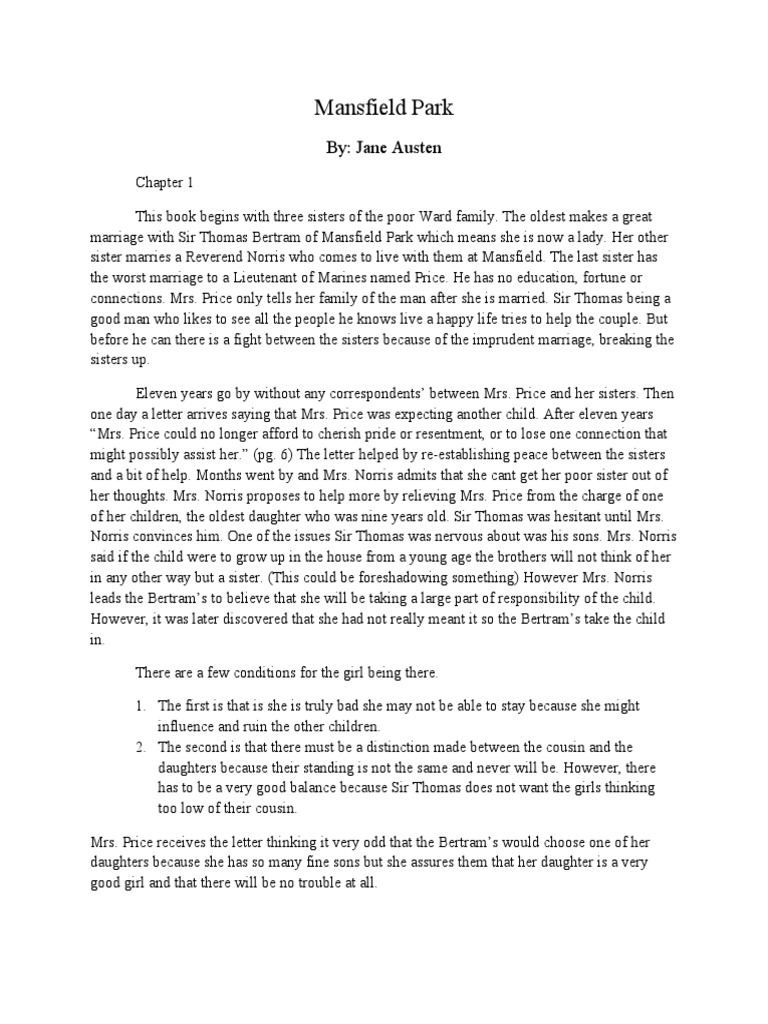 Mansfield Park

By: Jane Austen

Chapter 1

This book begins with three sisters of the poor Ward family. The oldest makes a great marriage with Sir Thomas Bertram of Mansfield Park which means she is now a lady. Her other sister marries a Reverend Norris who comes to live with them at Mansfield. The last sister has the worst marriage to a Lieutenant of Marines named Price. He has no education, fortune or connections. Mrs. Price only tells her family of the man after she is married. Sir Thomas being a good man who likes to see all the people he knows live a happy life tries to help the couple. But before he can there is a fight between the sisters because of the imprudent marriage, breaking the sisters up.

Eleven years go by without any correspondents' between Mrs. Price and her sisters. Then one day a letter arrives saying that Mrs. Price was expecting another child. After eleven years "Mrs. Price could no longer afford to cherish pride or resentment, or to lose one connection that might possibly assist her." (pg. 6) The letter helped by re-establishing peace between the sisters and a bit of help. Months went by and Mrs. Norris admits that she cant get her poor sister out of her thoughts. Mrs. Norris proposes to help more by relieving Mrs. Price from the charge of one of her children, the oldest daughter who was nine years old. Sir Thomas was hesitant until Mrs. Norris convinces him. One of the issues Sir Thomas was nervous about was his sons. Mrs. Norris said if the child were to grow up in the house from a young age the brothers will not think of her in any other way but a sister. (This could be foreshadowing something) However Mrs. Norris leads the Bertram's to believe that she will be taking a large part of responsibility of the child. However, it was later discovered that she had not really meant it so the Bertram's take the child in.

There are a few conditions for the girl being there.

1. The first is that is she is truly bad she may not be able to stay because she might influence and ruin the other children.
2. The second is that there must be a distinction made between the cousin and the daughters because their standing is not the same and never will be. However, there has to be a very good balance because Sir Thomas does not want the girls thinking too low of their cousin.

Mrs. Price receives the letter thinking it very odd that the Bertram's would choose one of her daughters because she has so many fine sons but she assures them that her daughter is a very good girl and that there will be no trouble at all.